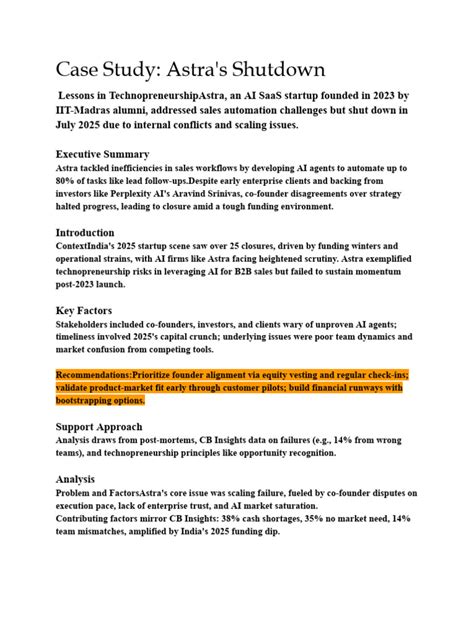 Case Study: Astra's Shutdown

Lessons in TechnopreneurshipAstra, an AI SaaS startup founded in 2023 by IIT-Madras alumni, addressed sales automation challenges but shut down in July 2025 due to internal conflicts and scaling issues.

Executive Summary
Astra tackled inefficiencies in sales workflows by developing AI agents to automate up to 80% of tasks like lead follow-ups.Despite early enterprise clients and backing from investors like Perplexity AI's Aravind Srinivas, co-founder disagreements over strategy halted progress, leading to closure amid a tough funding environment.

Introduction
ContextIndia's 2025 startup scene saw over 25 closures, driven by funding winters and operational strains, with AI firms like Astra facing heightened scrutiny. Astra exemplified technopreneurship risks in leveraging AI for B2B sales but failed to sustain momentum post-2023 launch.

Key Factors
Stakeholders included co-founders, investors, and clients wary of unproven AI agents; timeliness involved 2025's capital crunch; underlying issues were poor team dynamics and market confusion from competing tools.

Recommendations:Prioritize founder alignment via equity vesting and regular check-ins; validate product-market fit early through customer pilots; build financial runways with bootstrapping options.

Support Approach
Analysis draws from post-mortems, CB Insights data on failures (e.g., 14% from wrong teams), and technopreneurship principles like opportunity recognition.

Analysis
Problem and FactorsAstra's core issue was scaling failure, fueled by co-founder disputes on execution pace, lack of enterprise trust, and AI market saturation.
Contributing factors mirror CB Insights: 38% cash shortages, 35% no market need, 14% team mismatches, amplified by India's 2025 funding dip.